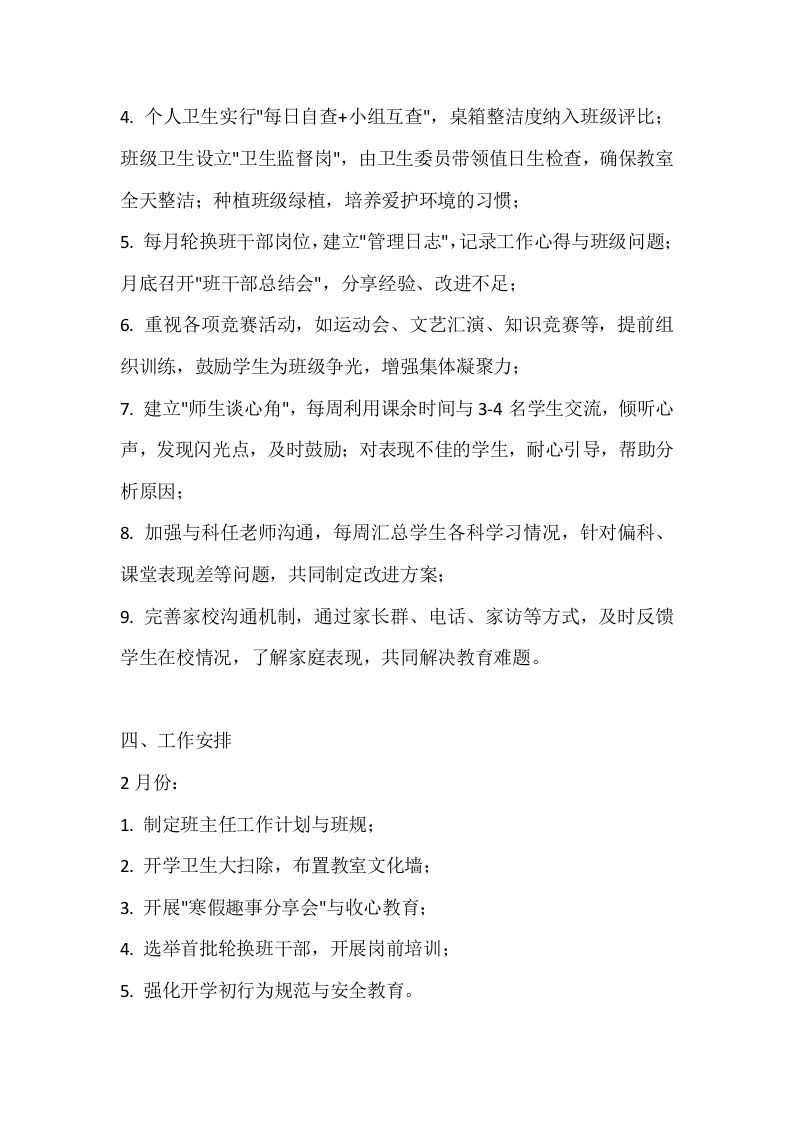 4. 个人卫生实行"每日自查+小组互查"，桌箱整洁度纳入班级评比；班级卫生设立"卫生监督岗"，由卫生委员带领值日生检查，确保教室全天整洁；种植班级绿植，培养爱护环境的习惯；

5. 每月轮换班干部岗位，建立"管理日志"，记录工作心得与班级问题；月底召开"班干部总结会"，分享经验、改进不足；

6. 重视各项竞赛活动，如运动会、文艺汇演、知识竞赛等，提前组织训练，鼓励学生为班级争光，增强集体凝聚力；

7. 建立"师生谈心角"，每周利用课余时间与 3-4 名学生交流，倾听心声，发现闪光点，及时鼓励；对表现不佳的学生，耐心引导，帮助分析原因；

8. 加强与科任老师沟通，每周汇总学生各科学习情况，针对偏科、课堂表现差等问题，共同制定改进方案；

9. 完善家校沟通机制，通过家长群、电话、家访等方式，及时反馈学生在校情况，了解家庭表现，共同解决教育难题。

四、工作安排

2 月份：

1. 制定班主任工作计划与班规；

2. 开学卫生大扫除，布置教室文化墙；

3. 开展"寒假趣事分享会"与收心教育；

4. 选举首批轮换班干部，开展岗前培训；

5. 强化开学初行为规范与安全教育。